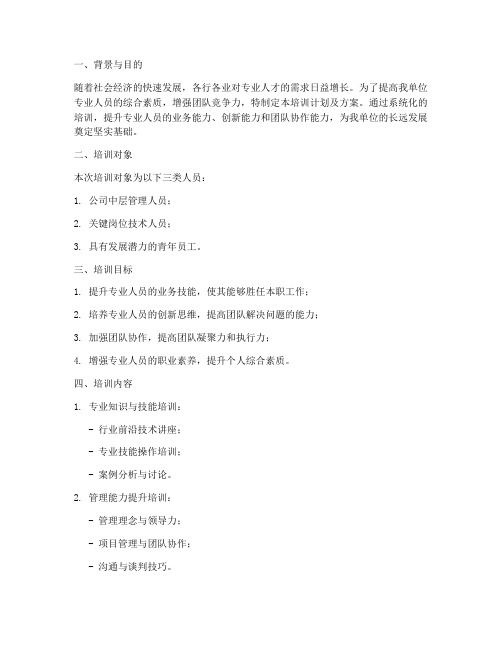 一、背景与目的

随着社会经济的快速发展，各行各业对专业人才的需求日益增长。为了提高我单位专业人员的综合素质，增强团队竞争力，特制定本培训计划及方案。通过系统化的培训，提升专业人员的业务能力、创新能力和团队协作能力，为我单位的长远发展奠定坚实基础。

二、培训对象

本次培训对象为以下三类人员：

1. 公司中层管理人员；

2. 关键岗位技术人员；

3. 具有发展潜力的青年员工。

三、培训目标

1. 提升专业人员的业务技能，使其能够胜任本职工作；

2. 培养专业人员的创新思维，提高团队解决问题的能力；

3. 加强团队协作，提高团队凝聚力和执行力；

4. 增强专业人员的职业素养，提升个人综合素质。

四、培训内容

1. 专业知识与技能培训：

- 行业前沿技术讲座；

- 专业技能操作培训；

- 案例分析与讨论。

2. 管理能力提升培训：

- 管理理念与领导力；

- 项目管理与团队协作；

- 沟通与谈判技巧。